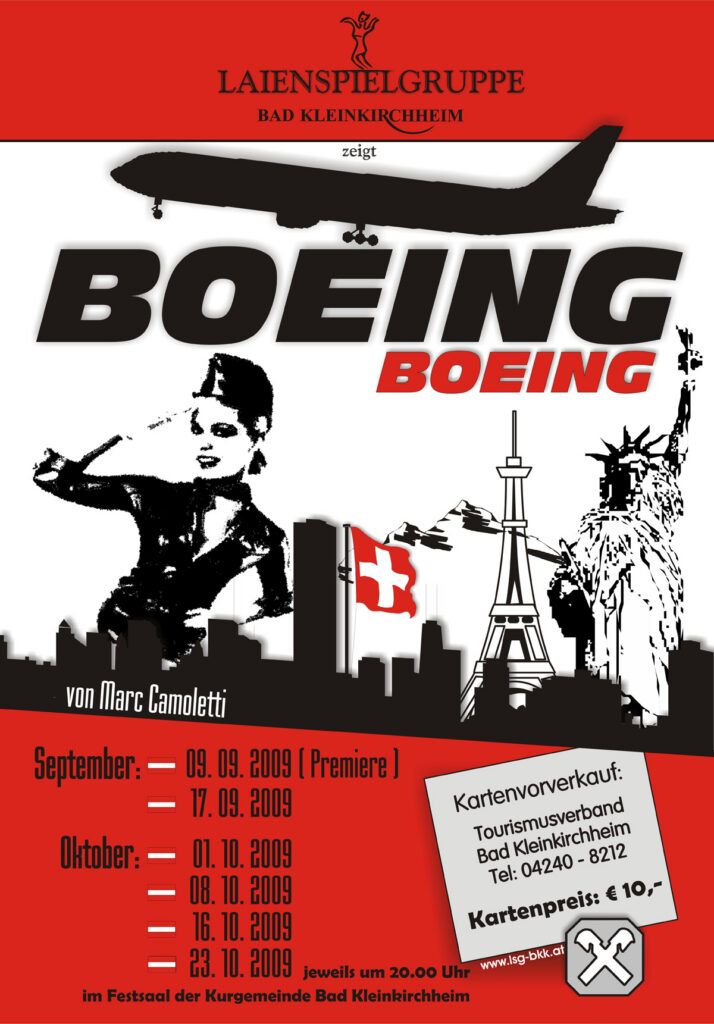 LAIENSPIELGRUPPE
BAD KLEINKIRCHHEIM

zeigt

BOEING
BOEING

von Marc Camoletti

September: 09. 09. 2009 ( Premiere )
17. 09. 2009

Oktober: 01. 10. 2009
08. 10. 2009
16. 10. 2009
23. 10. 2009 jeweils um 20.00 Uhr

im Festsaal der Kurgemeinde Bad Kleinkirchheim

Kartenvorverkauf:
Tourismusverband
Bad Kleinkirchheim
Tel: 04240 - 8212

Kartenpreis: € 10,-

www.lsg-bkk.at